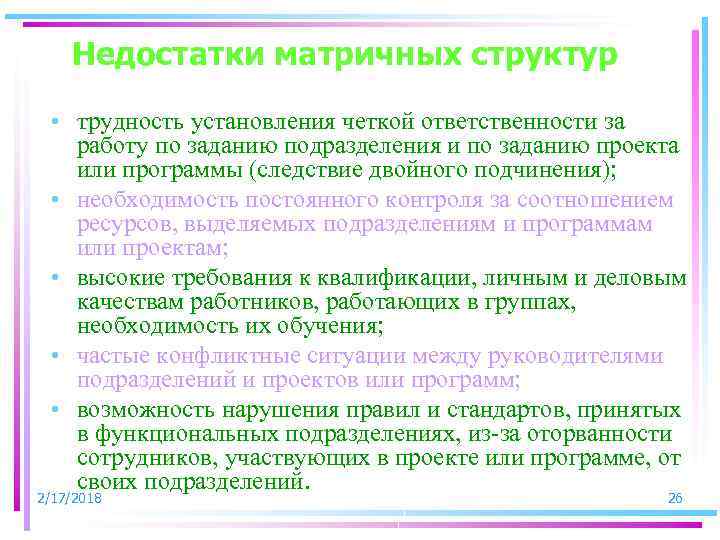 Недостатки матричных структур

• трудность установления четкой ответственности за работу по заданию подразделения и по заданию проекта или программы (следствие двойного подчинения);

• необходимость постоянного контроля за соотношением ресурсов, выделяемых подразделениям и программам или проектам;

• высокие требования к квалификации, личным и деловым качествам работников, работающих в группах, необходимость их обучения;

• частые конфликтные ситуации между руководителями подразделений и проектов или программ;

• возможность нарушения правил и стандартов, принятых в функциональных подразделениях, из-за оторванности сотрудников, участвующих в проекте или программе, от своих подразделений.

2/17/2018

26